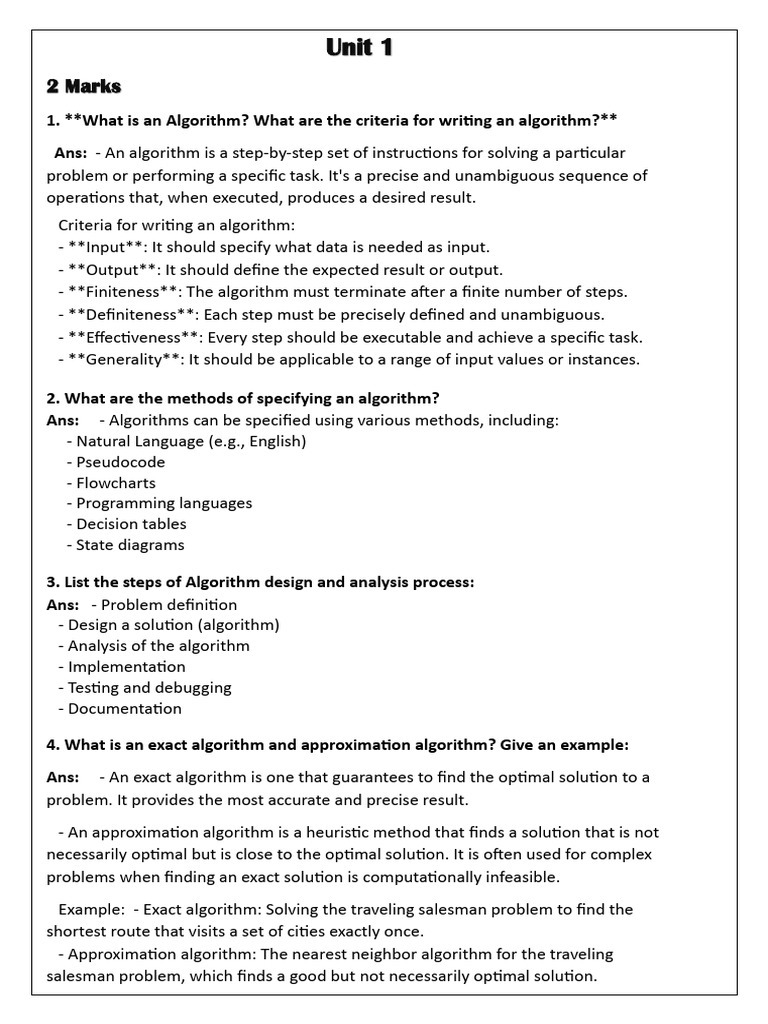 Unit 1

2 Marks

1. **What is an Algorithm? What are the criteria for writing an algorithm?**

Ans: - An algorithm is a step-by-step set of instructions for solving a particular problem or performing a specific task. It's a precise and unambiguous sequence of operations that, when executed, produces a desired result.

Criteria for writing an algorithm:
- **Input**: It should specify what data is needed as input.
- **Output**: It should define the expected result or output.
- **Finiteness**: The algorithm must terminate after a finite number of steps.
- **Definiteness**: Each step must be precisely defined and unambiguous.
- **Effectiveness**: Every step should be executable and achieve a specific task.
- **Generality**: It should be applicable to a range of input values or instances.

2. What are the methods of specifying an algorithm?
Ans: - Algorithms can be specified using various methods, including:
- Natural Language (e.g., English)
- Pseudocode
- Flowcharts
- Programming languages
- Decision tables
- State diagrams

3. List the steps of Algorithm design and analysis process:
Ans: - Problem definition
- Design a solution (algorithm)
- Analysis of the algorithm
- Implementation
- Testing and debugging
- Documentation

4. What is an exact algorithm and approximation algorithm? Give an example:

Ans: - An exact algorithm is one that guarantees to find the optimal solution to a problem. It provides the most accurate and precise result.

- An approximation algorithm is a heuristic method that finds a solution that is not necessarily optimal but is close to the optimal solution. It is often used for complex problems when finding an exact solution is computationally infeasible.

Example: - Exact algorithm: Solving the traveling salesman problem to find the shortest route that visits a set of cities exactly once.
- Approximation algorithm: The nearest neighbor algorithm for the traveling salesman problem, which finds a good but not necessarily optimal solution.